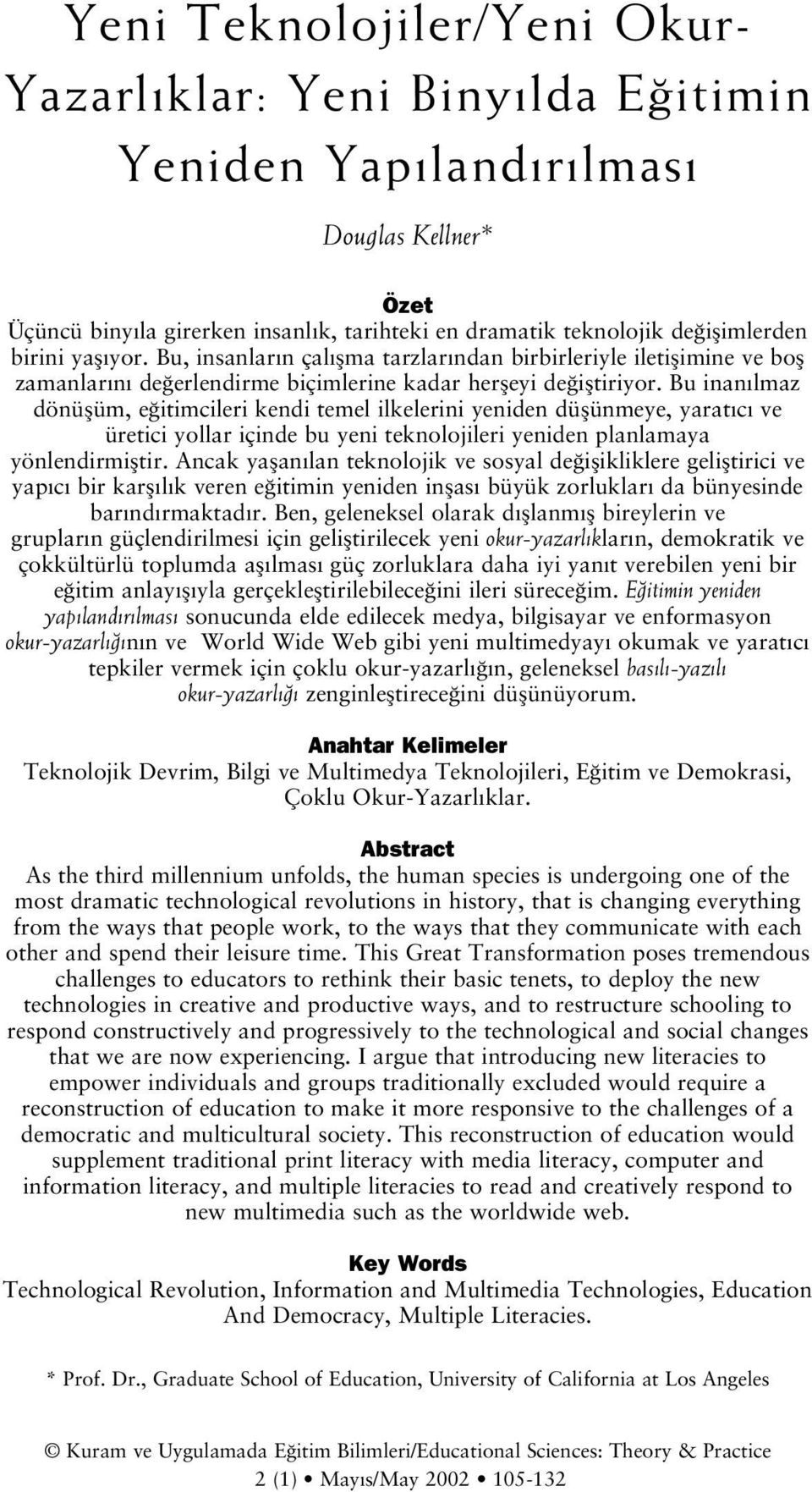 Yeni Teknolojiler/Yeni Okur-Yazarlıklar: Yeni Binyılda Eğitimin Yeniden Yapılandırılması

Douglas Kellner*

Özet

Üçüncü binyıla girerken insanlık, tarihteki en dramatik teknolojik değişimlerden birini yaşıyor. Bu, insanların çalışma tarzlarından birbirleriyle iletişimine ve boş zamanlarını değerlendirme biçimlerine kadar herşeyi değiştiriyor. Bu inanılmaz dönüşüm, eğitimcileri kendi temel ilkelerini yeniden düşünmeye, yaratıcı ve üretici yollar içinde bu yeni teknolojileri yeniden planlamaya yönlendirmiştir. Ancak yaşanılan teknolojik ve sosyal değişikliklere geliştirici ve yapıcı bir karşılık veren eğitimin yeniden inşası büyük zorlukları da bünyesinde barındırmaktadır. Ben, geleneksel olarak dışlanmış bireylerin ve grupların güçlendirilmesi için geliştirilecek yeni okur-yazarlıkların, demokratik ve çokkültürlü toplumda aşılması güç zorluklara daha iyi yanıt verebilen yeni bir eğitim anlayışıyla gerçekleştirilebileceğini ileri süreceğim. Eğitimin yeniden yapılandırılması sonucunda elde edilecek medya, bilgisayar ve enformasyon okur-yazarlığının ve World Wide Web gibi yeni multimedyayı okumak ve yaratıcı tepkiler vermek için çoklu okur-yazarlığın, geleneksel basılı-yazılı okur-yazarlığı zenginleştireceğini düşünüyorum.

Anahtar Kelimeler

Teknolojik Devrim, Bilgi ve Multimedya Teknolojileri, Eğitim ve Demokrasi, Çoklu Okur-Yazarlıklar.

Abstract

As the third millennium unfolds, the human species is undergoing one of the most dramatic technological revolutions in history, that is changing everything from the ways that people work, to the ways that they communicate with each other and spend their leisure time. This Great Transformation poses tremendous challenges to educators to rethink their basic tenets, to deploy the new technologies in creative and productive ways, and to restructure schooling to respond constructively and progressively to the technological and social changes that we are now experiencing. I argue that introducing new literacies to empower individuals and groups traditionally excluded would require a reconstruction of education to make it more responsive to the challenges of a democratic and multicultural society. This reconstruction of education would supplement traditional print literacy with media literacy, computer and information literacy, and multiple literacies to read and creatively respond to new multimedia such as the worldwide web.

Key Words

Technological Revolution, Information and Multimedia Technologies, Education And Democracy, Multiple Literacies.

* Prof. Dr., Graduate School of Education, University of California at Los Angeles

© Kuram ve Uygulamada Eğitim Bilimleri/Educational Sciences: Theory & Practice
2 (1) • Mayıs/May 2002 • 105-132